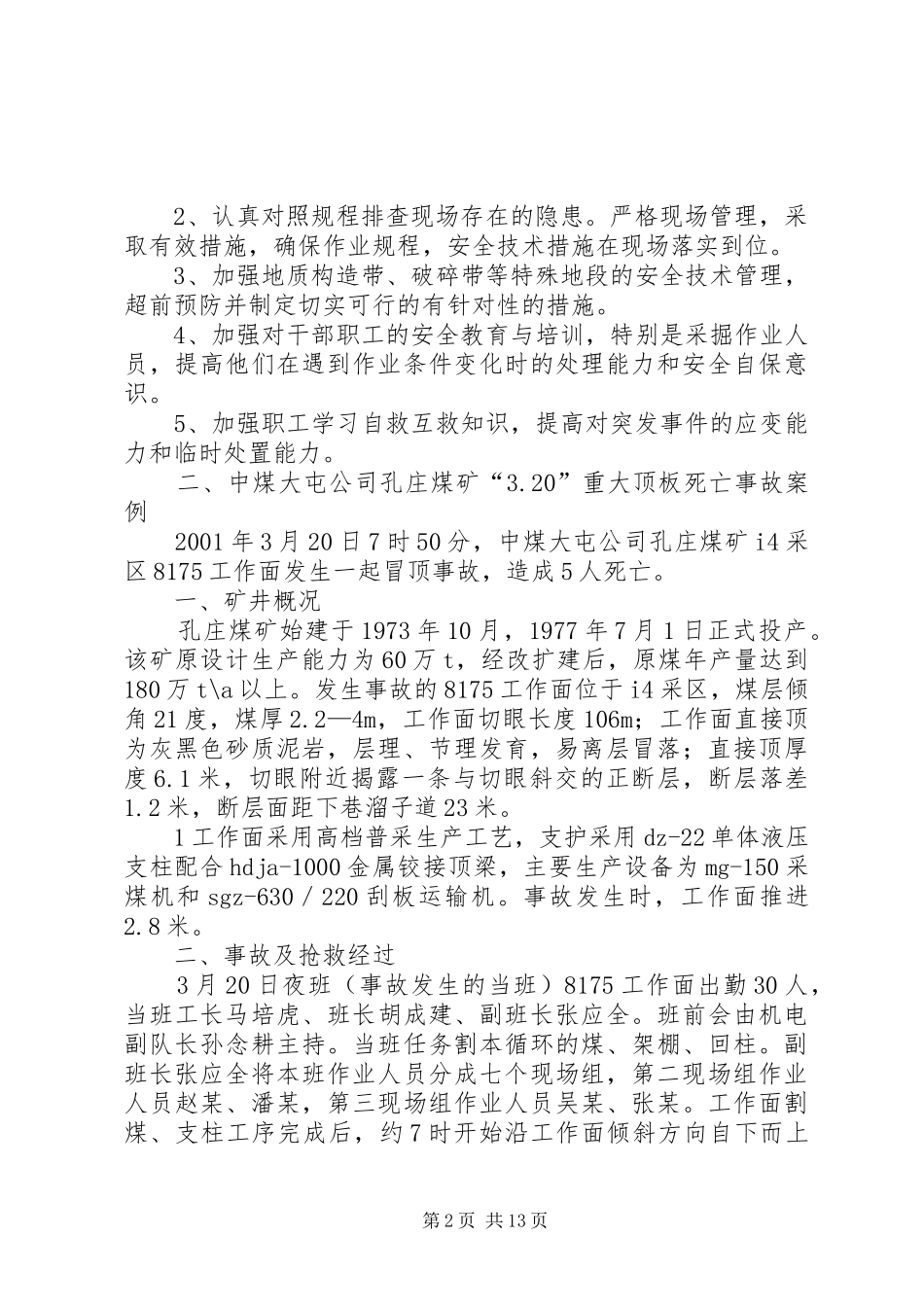 2、认真对照规程排查现场存在的隐患。严格现场管理，采取有效措施，确保作业规程，安全技术措施在现场落实到位。

3、加强地质构造带、破碎带等特殊地段的安全技术管理，超前预防并制定切实可行的有针对性的措施。

4、加强对干部职工的安全教育与培训，特别是采掘作业人员，提高他们在遇到作业条件变化时的处理能力和安全自保意识。

5、加强职工学习自救互救知识，提高对突发事件的应变能力和临时处置能力。

二、中煤大屯公司孔庄煤矿“3.20”重大顶板死亡事故案例

2001年3月20日7时50分，中煤大屯公司孔庄煤矿i4采区8175工作面发生一起冒顶事故，造成5人死亡。

一、矿井概况

孔庄煤矿始建于1973年10月，1977年7月1日正式投产。该矿原设计生产能力为60万t，经改扩建后，原煤年产量达到180万t\a以上。发生事故的8175工作面位于i4采区，煤层倾角21度，煤厚2.2—4m，工作面切眼长度106m；工作面直接顶为灰黑色砂质泥岩，层理、节理发育，易离层冒落；直接顶厚度6.1米，切眼附近揭露一条与切眼斜交的正断层，断层落差1.2米，断层面距下巷溜子道23米。

1工作面采用高档普采生产工艺，支护采用dz-22单体液压支柱配合hdja-1000金属铰接顶梁，主要生产设备为mg-150采煤机和sgz-630／220刮板运输机。事故发生时，工作面推进2.8米。

二、事故及抢救经过

3月20日夜班（事故发生的当班）8175工作面出勤30人，当班工长马培虎、班长胡成建、副班长张应全。班前会由机电副队长孙念耕主持。当班任务割本循环的煤、架棚、回柱。副班长张应全将本班作业人员分成七个现场组，第二现场组作业人员赵某、潘某，第三现场组作业人员吴某、张某。工作面割煤、支柱工序完成后，约7时开始沿工作面倾斜方向自下而上

第2页 共13页